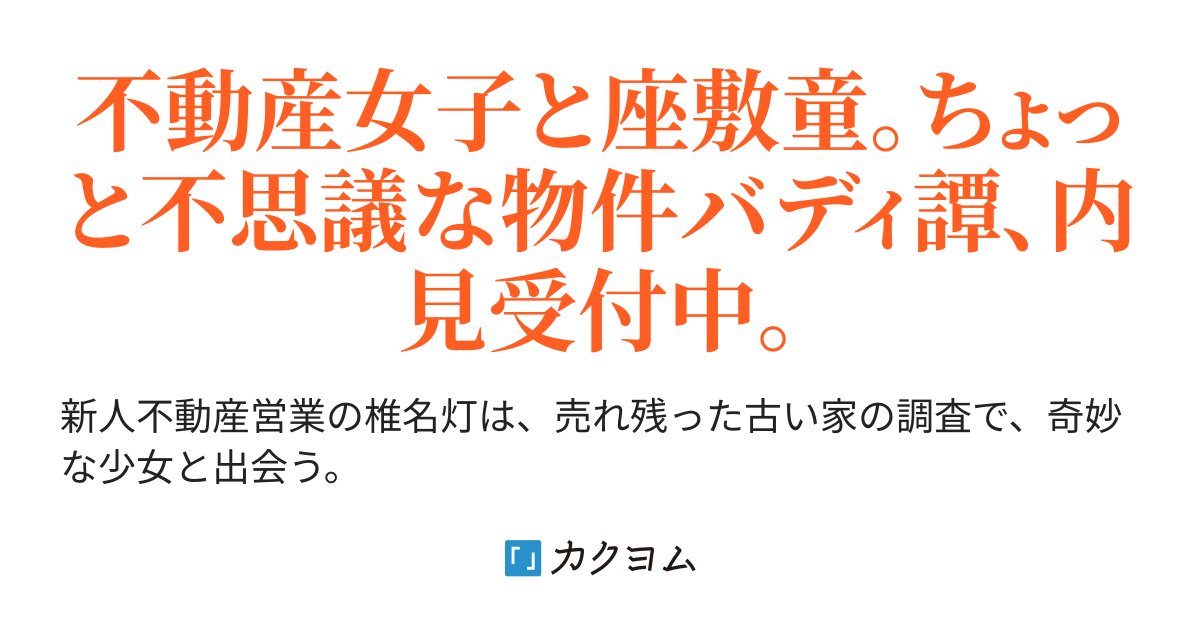 不動産女子と座敷童。ちょっと不思議な物件バディ譚、内見受付中。

新人不動産営業の椎名灯は、売れ残った古い家の調査で、奇妙な少女と出会う。

カクヨム